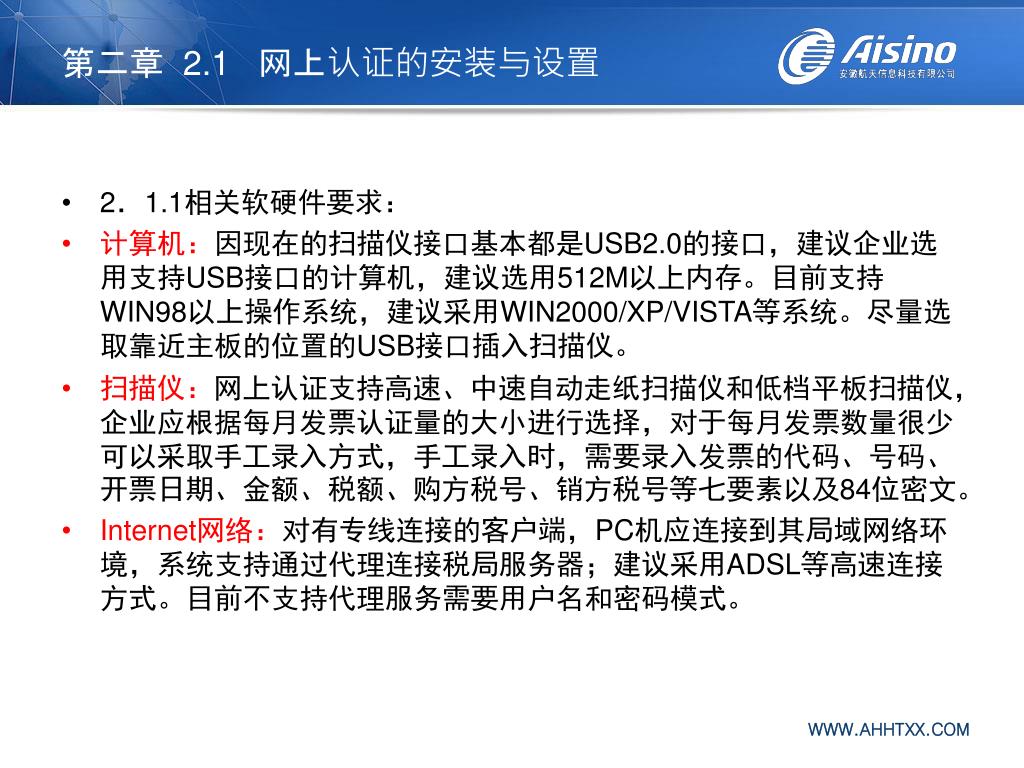 第二章 2.1 网上认证的安装与设置

Aisino
安徽航天信息科技有限公司

• 2．1.1相关软硬件要求：

• 计算机：因现在的扫描仪接口基本都是USB2.0的接口，建议企业选用支持USB接口的计算机，建议选用512M以上内存。目前支持WIN98以上操作系统，建议采用WIN2000/XP/VISTA等系统。尽量选取靠近主板的位置的USB接口插入扫描仪。

• 扫描仪：网上认证支持高速、中速自动走纸扫描仪和低档平板扫描仪，企业应根据每月发票认证量的大小进行选择，对于每月发票数量很少可以采取手工录入方式，手工录入时，需要录入发票的代码、号码、开票日期、金额、税额、购方税号、销方税号等七要素以及84位密文。

• Internet网络：对有专线连接的客户端，PC机应连接到其局域网络环境，系统支持通过代理连接税局服务器；建议采用ADSL等高速连接方式。目前不支持代理服务需要用户名和密码模式。

WWW.AHHTXX.COM